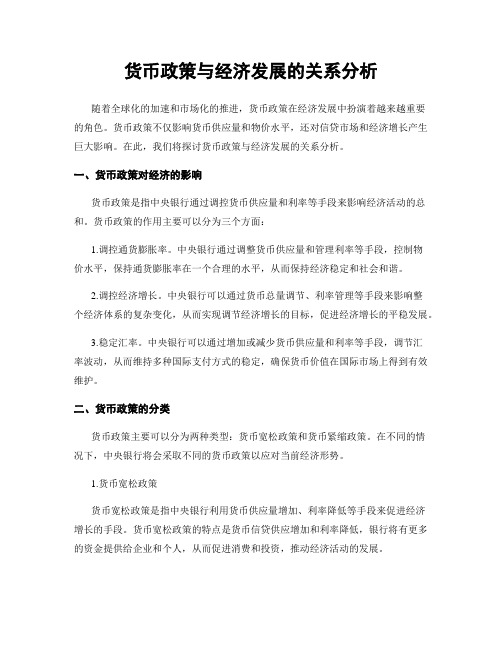 货币政策与经济发展的关系分析

随着全球化的加速和市场化的推进，货币政策在经济发展中扮演着越来越重要的角色。货币政策不仅影响货币供应量和物价水平，还对信贷市场和经济增长产生巨大影响。在此，我们将探讨货币政策与经济发展的关系分析。

一、货币政策对经济的影响

货币政策是指中央银行通过调控货币供应量和利率等手段来影响经济活动的总和。货币政策的作用主要可以分为三个方面：

1.调控通货膨胀率。中央银行通过调整货币供应量和管理利率等手段，控制物价水平，保持通货膨胀率在一个合理的水平，从而保持经济稳定和社会和谐。

2.调控经济增长。中央银行可以通过货币总量调节、利率管理等手段来影响整个经济体系的复杂变化，从而实现调节经济增长的目标，促进经济增长的平稳发展。

3.稳定汇率。中央银行可以通过增加或减少货币供应量和利率等手段，调节汇率波动，从而维持多种国际支付方式的稳定，确保货币价值在国际市场上得到有效维护。

二、货币政策的分类

货币政策主要可以分为两种类型：货币宽松政策和货币紧缩政策。在不同的情况下，中央银行将会采取不同的货币政策以应对当前经济形势。

1.货币宽松政策

货币宽松政策是指中央银行利用货币供应量增加、利率降低等手段来促进经济增长的手段。货币宽松政策的特点是货币信贷供应增加和利率降低，银行将有更多的资金提供给企业和个人，从而促进消费和投资，推动经济活动的发展。